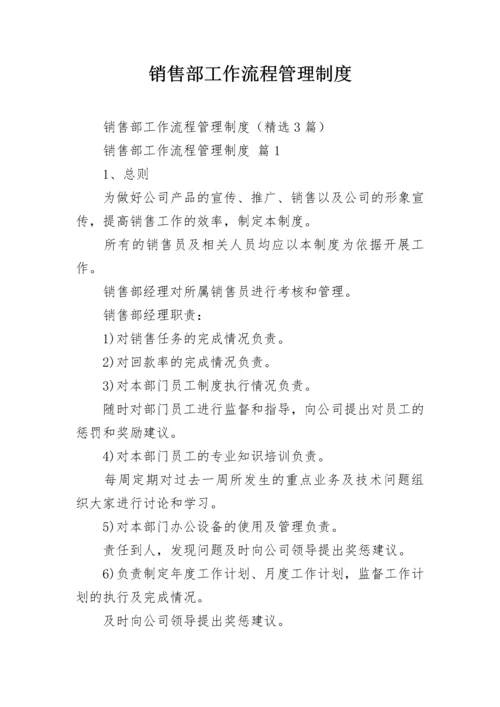 销售部工作流程管理制度

销售部工作流程管理制度（精选3篇）

销售部工作流程管理制度 篇1

1、总则

为做好公司产品的宣传、推广、销售以及公司的形象宣传，提高销售工作的效率，制定本制度。

所有的销售员及相关人员均应以本制度为依据开展工作。

销售部经理对所属销售员进行考核和管理。

销售部经理职责：

1)对销售任务的完成情况负责。

2)对回款率的完成情况负责。

3)对本部门员工制度执行情况负责。

随时对部门员工进行监督和指导，向公司提出对员工的惩罚和奖励建议。

4)对本部门员工的专业知识培训负责。

每周定期对过去一周所发生的重点业务及技术问题组织大家进行讨论和学习。

5)对本部门办公设备的使用及管理负责。

责任到人，发现问题及时向公司领导提出奖惩建议。

6)负责制定年度工作计划、月度工作计划，监督工作计划的执行及完成情况。

及时向公司领导提出奖惩建议。